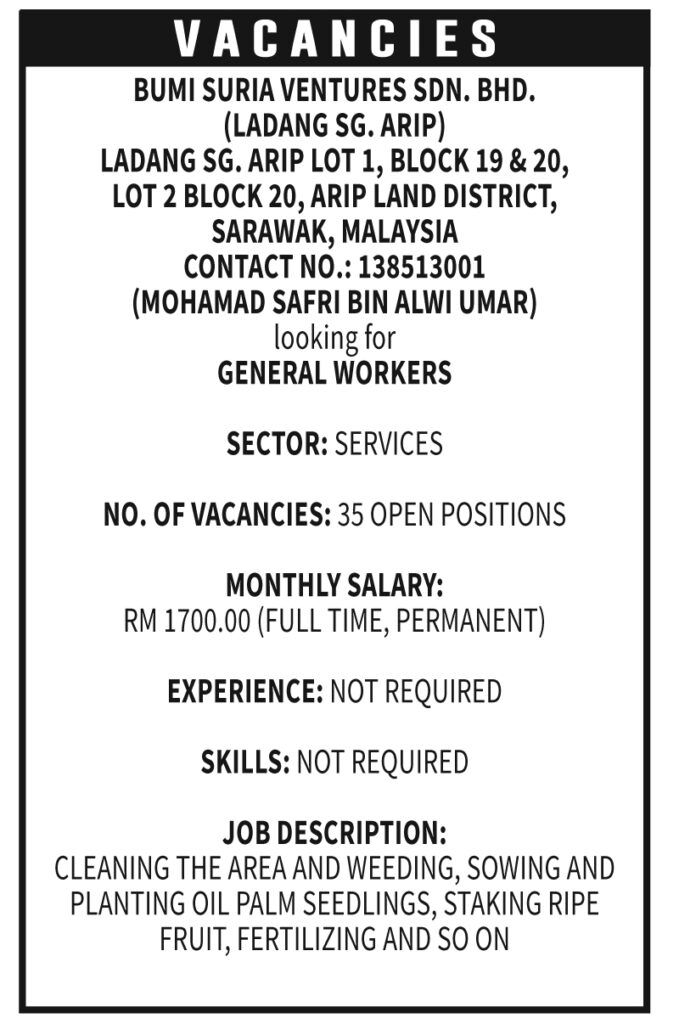 VACANCIES

BUMI SURIA VENTURES SDN. BHD.
(LADANG SG. ARIP)
LADANG SG. ARIP LOT 1, BLOCK 19 & 20,
LOT 2 BLOCK 20, ARIP LAND DISTRICT,
SARAWAK, MALAYSIA
CONTACT NO.: 138513001
(MOHAMAD SAFRI BIN ALWI UMAR)
looking for
GENERAL WORKERS

SECTOR: SERVICES

NO. OF VACANCIES: 35 OPEN POSITIONS

MONTHLY SALARY:
RM 1700.00 (FULL TIME, PERMANENT)

EXPERIENCE: NOT REQUIRED

SKILLS: NOT REQUIRED

JOB DESCRIPTION:
CLEANING THE AREA AND WEEDING, SOWING AND PLANTING OIL PALM SEEDLINGS, STAKING RIPE FRUIT, FERTILIZING AND SO ON